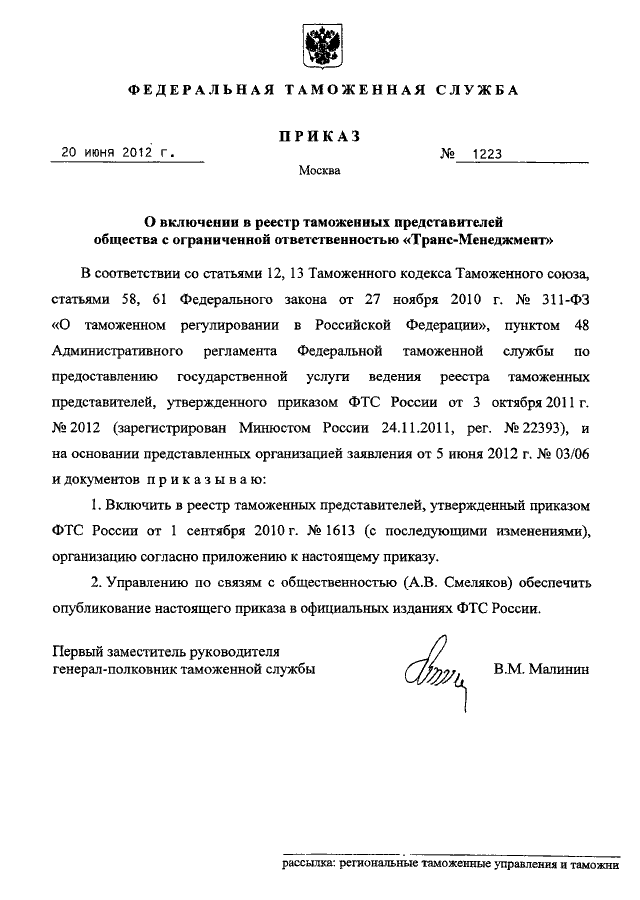 ФЕДЕРАЛЬНАЯ ТАМОЖЕННАЯ СЛУЖБА

ПРИКАЗ

20 июня 2012 г.

№ 1223

Москва

О включении в реестр таможенных представителей общества с ограниченной ответственностью «Транс-Менеджмент»

В соответствии со статьями 12, 13 Таможенного кодекса Таможенного союза, статьями 58, 61 Федерального закона от 27 ноября 2010 г. № 311-ФЗ «О таможенном регулировании в Российской Федерации», пунктом 48 Административного регламента Федеральной таможенной службы по предоставлению государственной услуги ведения реестра таможенных представителей, утвержденного приказом ФТС России от 3 октября 2011 г. № 2012 (зарегистрирован Минюстом России 24.11.2011, рег. № 22393), и на основании представленных организацией заявления от 5 июня 2012 г. № 03/06 и документов приказываю:

1. Включить в реестр таможенных представителей, утвержденный приказом ФТС России от 1 сентября 2010 г. № 1613 (с последующими изменениями), организацию согласно приложению к настоящему приказу.

2. Управлению по связям с общественностью (А.В. Смеляков) обеспечить опубликование настоящего приказа в официальных изданиях ФТС России.

Первый заместитель руководителя генерал-полковник таможенной службы

В.М. Малинин

рассылка: региональные таможенные управления и таможни